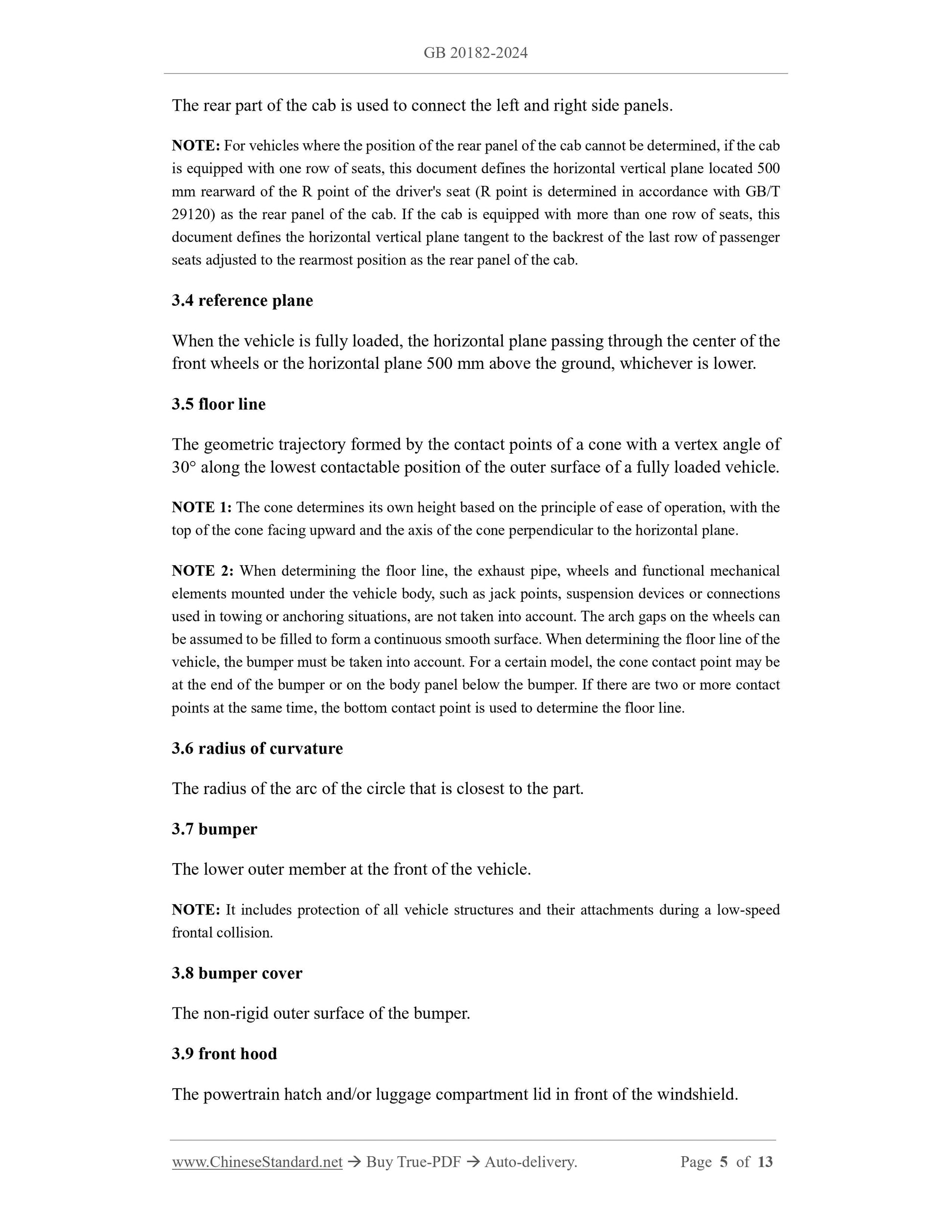 GB 20182-2024

The rear part of the cab is used to connect the left and right side panels.

NOTE: For vehicles where the position of the rear panel of the cab cannot be determined, if the cab is equipped with one row of seats, this document defines the horizontal vertical plane located 500 mm rearward of the R point of the driver's seat (R point is determined in accordance with GB/T 29120) as the rear panel of the cab. If the cab is equipped with more than one row of seats, this document defines the horizontal vertical plane tangent to the backrest of the last row of passenger seats adjusted to the rearmost position as the rear panel of the cab.

3.4 reference plane

When the vehicle is fully loaded, the horizontal plane passing through the center of the front wheels or the horizontal plane 500 mm above the ground, whichever is lower.

3.5 floor line

The geometric trajectory formed by the contact points of a cone with a vertex angle of 30° along the lowest contactable position of the outer surface of a fully loaded vehicle.

NOTE 1: The cone determines its own height based on the principle of ease of operation, with the top of the cone facing upward and the axis of the cone perpendicular to the horizontal plane.

NOTE 2: When determining the floor line, the exhaust pipe, wheels and functional mechanical elements mounted under the vehicle body, such as jack points, suspension devices or connections used in towing or anchoring situations, are not taken into account. The arch gaps on the wheels can be assumed to be filled to form a continuous smooth surface. When determining the floor line of the vehicle, the bumper must be taken into account. For a certain model, the cone contact point may be at the end of the bumper or on the body panel below the bumper. If there are two or more contact points at the same time, the bottom contact point is used to determine the floor line.

3.6 radius of curvature

The radius of the arc of the circle that is closest to the part.

3.7 bumper

The lower outer member at the front of the vehicle.

NOTE: It includes protection of all vehicle structures and their attachments during a low-speed frontal collision.

3.8 bumper cover

The non-rigid outer surface of the bumper.

3.9 front hood

The powertrain hatch and/or luggage compartment lid in front of the windshield.

www.ChineseStandard.net → Buy True-PDF → Auto-delivery. Page 5 of 13